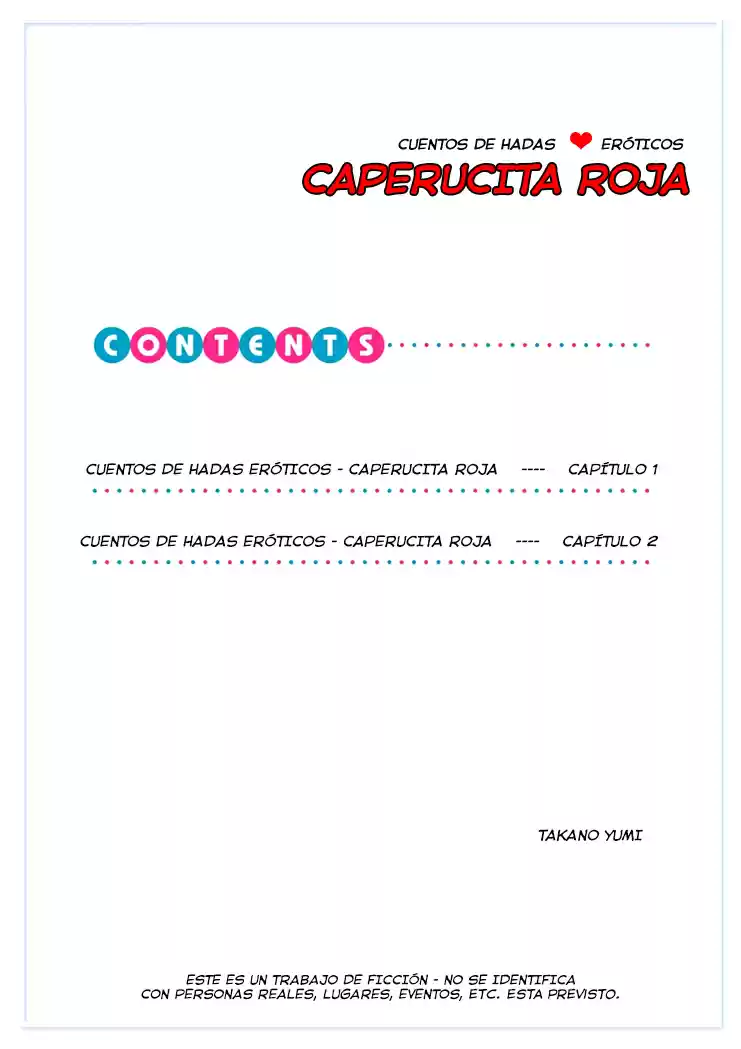 CUENTOS DE HADAS ❤ ERÓTICOS
CAPERUCITA ROJA

CONTENTS

CUENTOS DE HADAS ERÓTICOS - CAPERUCITA ROJA ---- CAPÍTULO 1

CUENTOS DE HADAS ERÓTICOS - CAPERUCITA ROJA ---- CAPÍTULO 2

TAKANO YUMI

ESTE ES UN TRABAJO DE FICCIÓN - NO SE IDENTIFICA CON PERSONAS REALES, LUGARES, EVENTOS, ETC. ESTA PREVISTO.